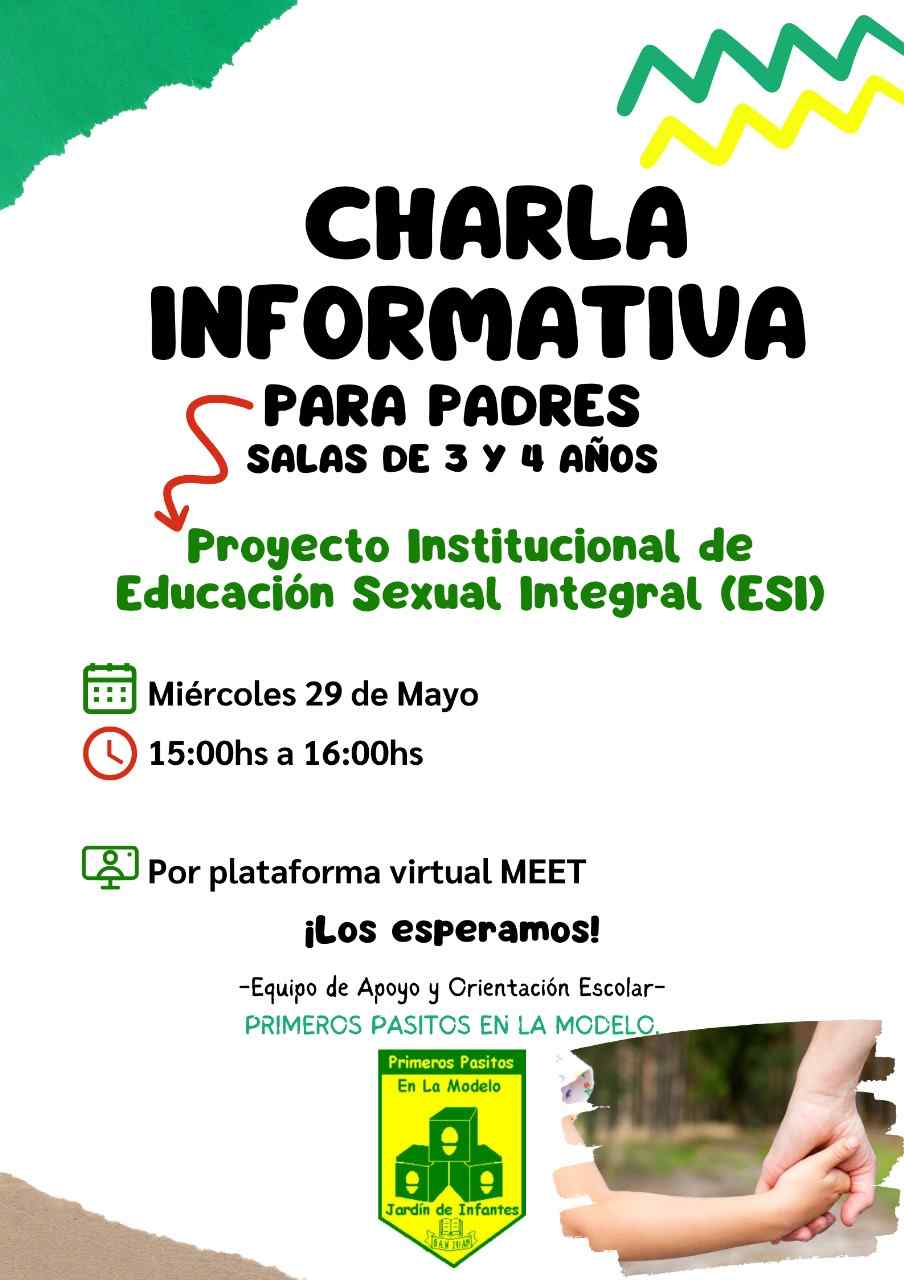 CHARLA INFORMATIVA

PARA PADRES

SALAS DE 3 Y 4 AÑOS

Proyecto Institucional de Educación Sexual Integral (ESI)

Miércoles 29 de Mayo

15:00hs a 16:00hs

Por plataforma virtual MEET

¡Los esperamos!

-Equipo de Apoyo y Orientación Escolar-

PRIMEROS PASITOS EN LA MODELO.

Primeros Pasitos
En La Modelo

Jardín de Infantes

SAN JUAN